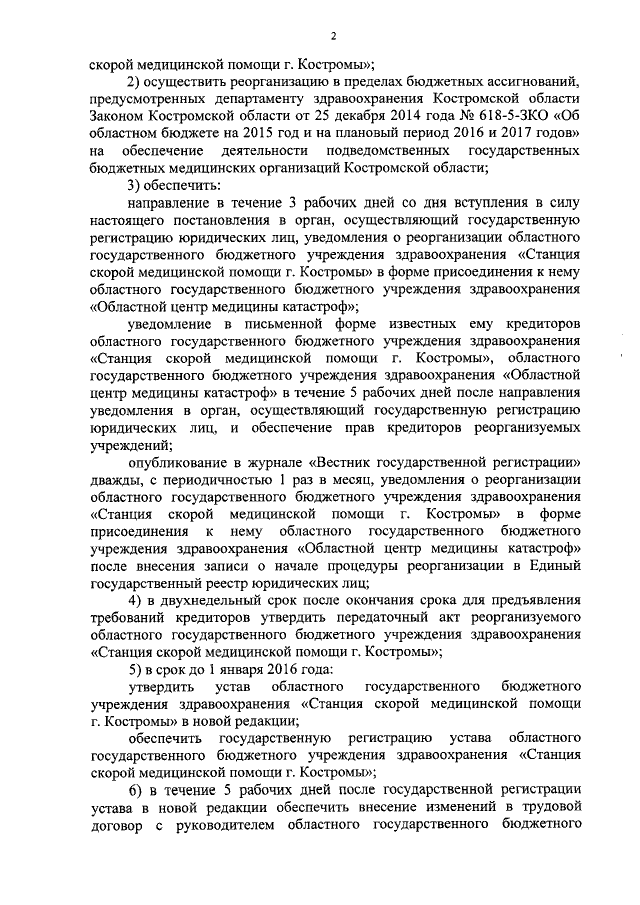 2

скорой медицинской помощи г. Костромы»;

2) осуществить реорганизацию в пределах бюджетных ассигнований, предусмотренных департаменту здравоохранения Костромской области Законом Костромской области от 25 декабря 2014 года № 618-5-ЗКО «Об областном бюджете на 2015 год и на плановый период 2016 и 2017 годов» на обеспечение деятельности подведомственных государственных бюджетных медицинских организаций Костромской области;

3) обеспечить:

направление в течение 3 рабочих дней со дня вступления в силу настоящего постановления в орган, осуществляющий государственную регистрацию юридических лиц, уведомления о реорганизации областного государственного бюджетного учреждения здравоохранения «Станция скорой медицинской помощи г. Костромы» в форме присоединения к нему областного государственного бюджетного учреждения здравоохранения «Областной центр медицины катастроф»;

уведомление в письменной форме известных ему кредиторов областного государственного бюджетного учреждения здравоохранения «Станция скорой медицинской помощи г. Костромы», областного государственного бюджетного учреждения здравоохранения «Областной центр медицины катастроф» в течение 5 рабочих дней после направления уведомления в орган, осуществляющий государственную регистрацию юридических лиц, и обеспечение прав кредиторов реорганизуемых учреждений;

опубликование в журнале «Вестник государственной регистрации» дважды, с периодичностью 1 раз в месяц, уведомления о реорганизации областного государственного бюджетного учреждения здравоохранения «Станция скорой медицинской помощи г. Костромы» в форме присоединения к нему областного государственного бюджетного учреждения здравоохранения «Областной центр медицины катастроф» после внесения записи о начале процедуры реорганизации в Единый государственный реестр юридических лиц;

4) в двухнедельный срок после окончания срока для предъявления требований кредиторов утвердить передаточный акт реорганизуемого областного государственного бюджетного учреждения здравоохранения «Станция скорой медицинской помощи г. Костромы»;

5) в срок до 1 января 2016 года:

утвердить устав областного государственного бюджетного учреждения здравоохранения «Станция скорой медицинской помощи г. Костромы» в новой редакции;

обеспечить государственную регистрацию устава областного государственного бюджетного учреждения здравоохранения «Станция скорой медицинской помощи г. Костромы»;

6) в течение 5 рабочих дней после государственной регистрации устава в новой редакции обеспечить внесение изменений в трудовой договор с руководителем областного государственного бюджетного